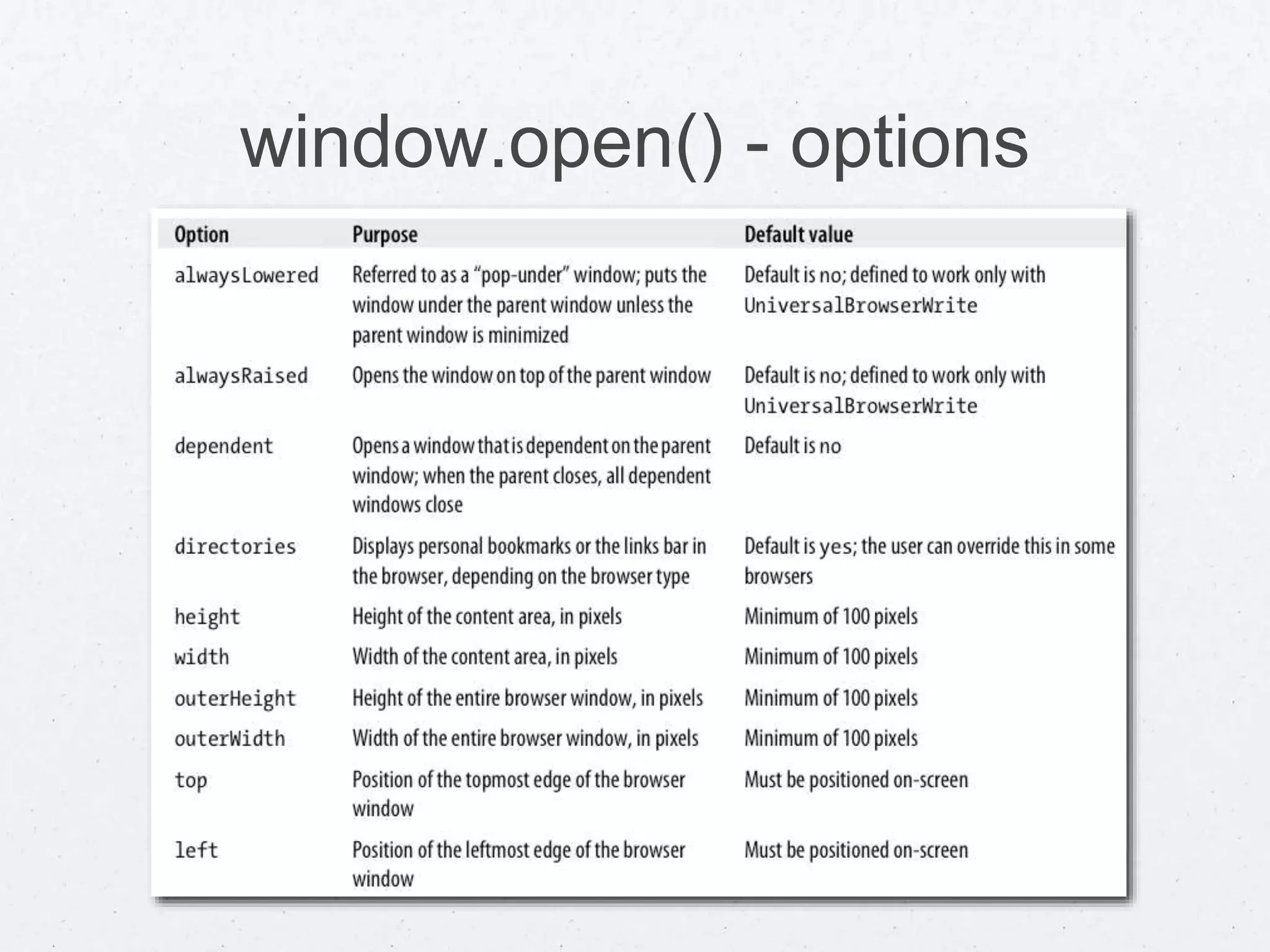 window.open() - options

| Option | Purpose | Default value |
|---|---|---|
| alwaysLowered | Referred to as a “pop-under” window; puts the window under the parent window unless the parent window is minimized | Default is no; defined to work only with UniversalBrowserWrite |
| alwaysRaised | Opens the window on top of the parent window | Default is no; defined to work only with UniversalBrowserWrite |
| dependent | Opens a window that is dependent on the parent window; when the parent closes, all dependent windows close | Default is no |
| directories | Displays personal bookmarks or the links bar in the browser, depending on the browser type | Default is yes; the user can override this in some browsers |
| height | Height of the content area, in pixels | Minimum of 100 pixels |
| width | Width of the content area, in pixels | Minimum of 100 pixels |
| outerHeight | Height of the entire browser window, in pixels | Minimum of 100 pixels |
| outerWidth | Width of the entire browser window, in pixels | Minimum of 100 pixels |
| top | Position of the topmost edge of the browser window | Must be positioned on-screen |
| left | Position of the leftmost edge of the browser window | Must be positioned on-screen |